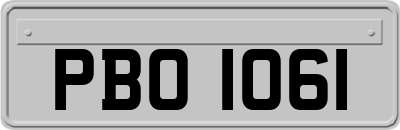 PBO 1061